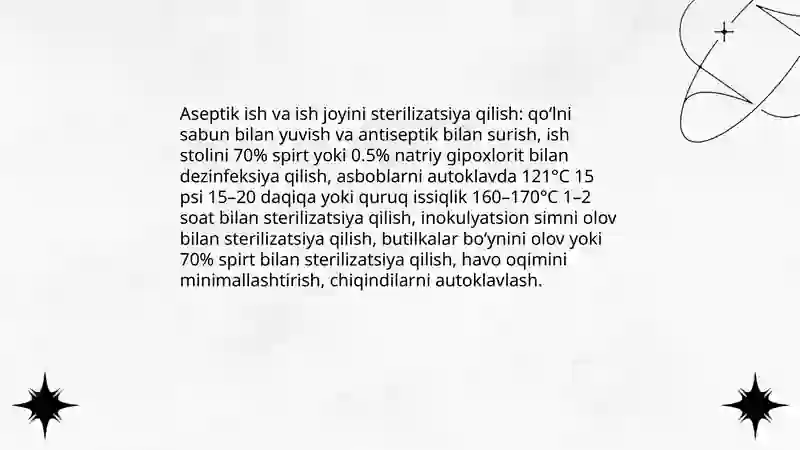 Aseptik ish va ish joyini sterilizatsiya qilish: qo‘lni sabun bilan yuvish va antiseptik bilan surish, ish stolini 70% spirt yoki 0.5% natriy gipoxlorit bilan dezinfeksiya qilish, asboblarni autoklavda 121°C 15 psi 15–20 daqiqa yoki quruq issiqlik 160–170°C 1–2 soat bilan sterilizatsiya qilish, inokulyatsion simni olov bilan sterilizatsiya qilish, butilkalar bo‘ynini olov yoki 70% spirt bilan sterilizatsiya qilish, havo oqimini minimallashtirish, chiqindilarni autoklavlash.